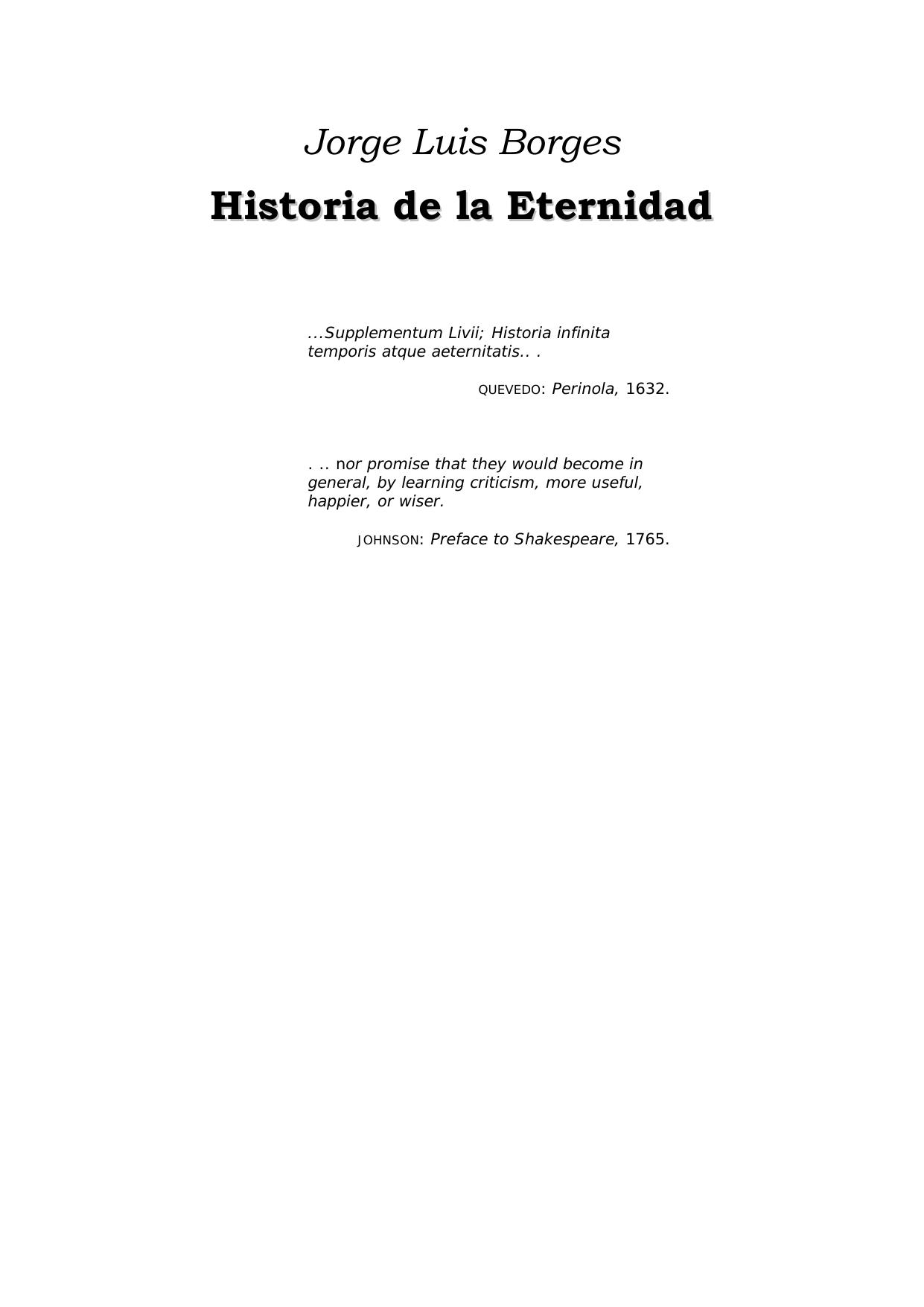 Jorge Luis Borges

Historia de la Eternidad

...Supplementum Livii; Historia infinita temporis atque aeternitatis.. .

QUEVEDO: Perinola, 1632.

. .. nor promise that they would become in general, by learning criticism, more useful, happier, or wiser.

JOHNSON: Preface to Shakespeare, 1765.